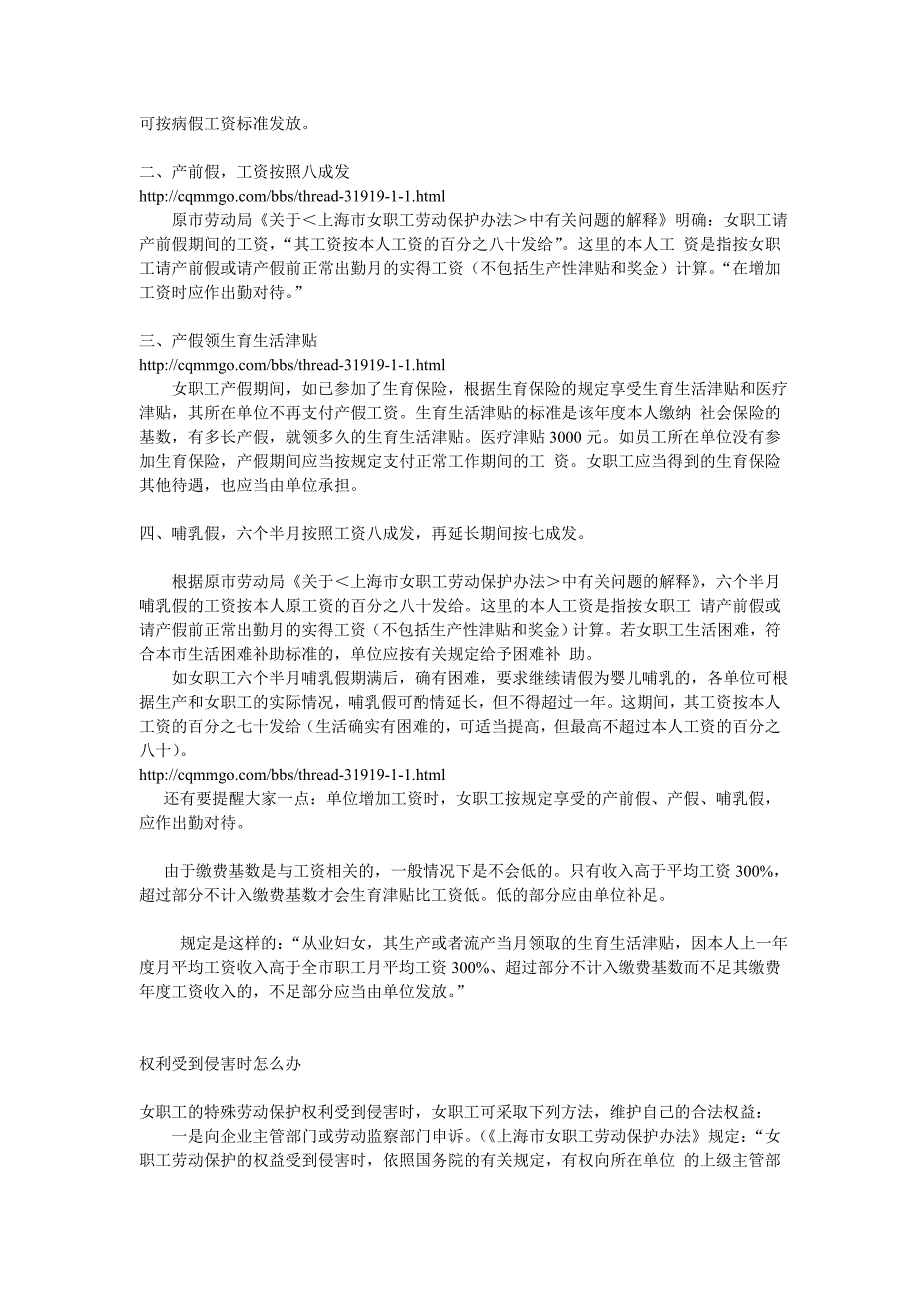 可按病假工资标准发放。

二、产前假，工资按照八成发
http://cqmmgo.com/bbs/thread-31919-1-1.html
原市劳动局《关于＜上海市女职工劳动保护办法＞中有关问题的解释》明确：女职工请产前假期间的工资，“其工资按本人工资的百分之八十发给”。这里的本人工 资是指按女职工请产前假或请产假前正常出勤月的实得工资（不包括生产性津贴和奖金）计算。“在增加工资时应作出勤对待。”

三、产假领生育生活津贴
http://cqmmgo.com/bbs/thread-31919-1-1.html
女职工产假期间，如已参加了生育保险，根据生育保险的规定享受生育生活津贴和医疗津贴，其所在单位不再支付产假工资。生育生活津贴的标准是该年度本人缴纳 社会保险的基数，有多长产假，就领多久的生育生活津贴。医疗津贴 3000 元。如员工所在单位没有参加生育保险，产假期间应当按规定支付正常工作期间的工 资。女职工应当得到的生育保险其他待遇，也应当由单位承担。

四、哺乳假，六个半月按照工资八成发，再延长期间按七成发。

根据原市劳动局《关于＜上海市女职工劳动保护办法＞中有关问题的解释》，六个半月哺乳假的工资按本人原工资的百分之八十发给。这里的本人工资是指按女职工 请产前假或请产假前正常出勤月的实得工资（不包括生产性津贴和奖金）计算。若女职工生活困难，符合本市生活困难补助标准的，单位应按有关规定给予困难补 助。
如女职工六个半月哺乳假期满后，确有困难，要求继续请假为婴儿哺乳的，各单位可根据生产和女职工的实际情况，哺乳假可酌情延长，但不得超过一年。这期间，其工资按本人工资的百分之七十发给（生活确实有困难的，可适当提高，但最高不超过本人工资的百分之八十）。
http://cqmmgo.com/bbs/thread-31919-1-1.html
还有要提醒大家一点：单位增加工资时，女职工按规定享受的产前假、产假、哺乳假，应作出勤对待。

由于缴费基数是与工资相关的，一般情况下是不会低的。只有收入高于平均工资 300%，超过部分不计入缴费基数才会生育津贴比工资低。低的部分应由单位补足。

规定是这样的：“从业妇女，其生产或者流产当月领取的生育生活津贴，因本人上一年度月平均工资收入高于全市职工月平均工资 300%、超过部分不计入缴费基数而不足其缴费年度工资收入的，不足部分应当由单位发放。”

权利受到侵害时怎么办

女职工的特殊劳动保护权利受到侵害时，女职工可采取下列方法，维护自己的合法权益：
一是向企业主管部门或劳动监察部门申诉。(《上海市女职工劳动保护办法》规定：“女职工劳动保护的权益受到侵害时，依照国务院的有关规定，有权向所在单位 的上级主管部